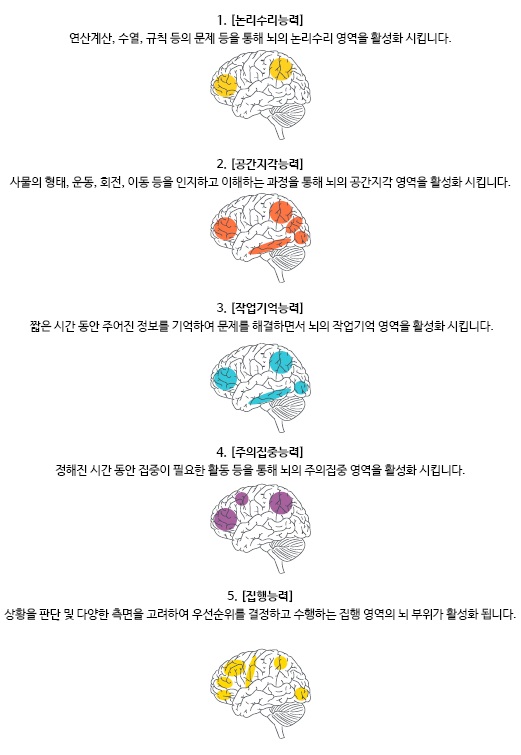 1. [논리수리능력]
연산계산, 수열, 규칙 등의 문제 등을 통해 뇌의 논리수리 영역을 활성화 시킵니다.

2. [공간지각능력]
사물의 형태, 운동, 회전, 이동 등을 인지하고 이해하는 과정을 통해 뇌의 공간지각 영역을 활성화 시킵니다.

3. [작업기억능력]
짧은 시간 동안 주어진 정보를 기억하여 문제를 해결하면서 뇌의 작업기억 영역을 활성화 시킵니다.

4. [주의집중능력]
정해진 시간 동안 집중이 필요한 활동 등을 통해 뇌의 주의집중 영역을 활성화 시킵니다.

5. [집행능력]
상황을 판단 및 다양한 측면을 고려하여 우선순위를 결정하고 수행하는 집행 영역의 뇌 부위가 활성화 됩니다.